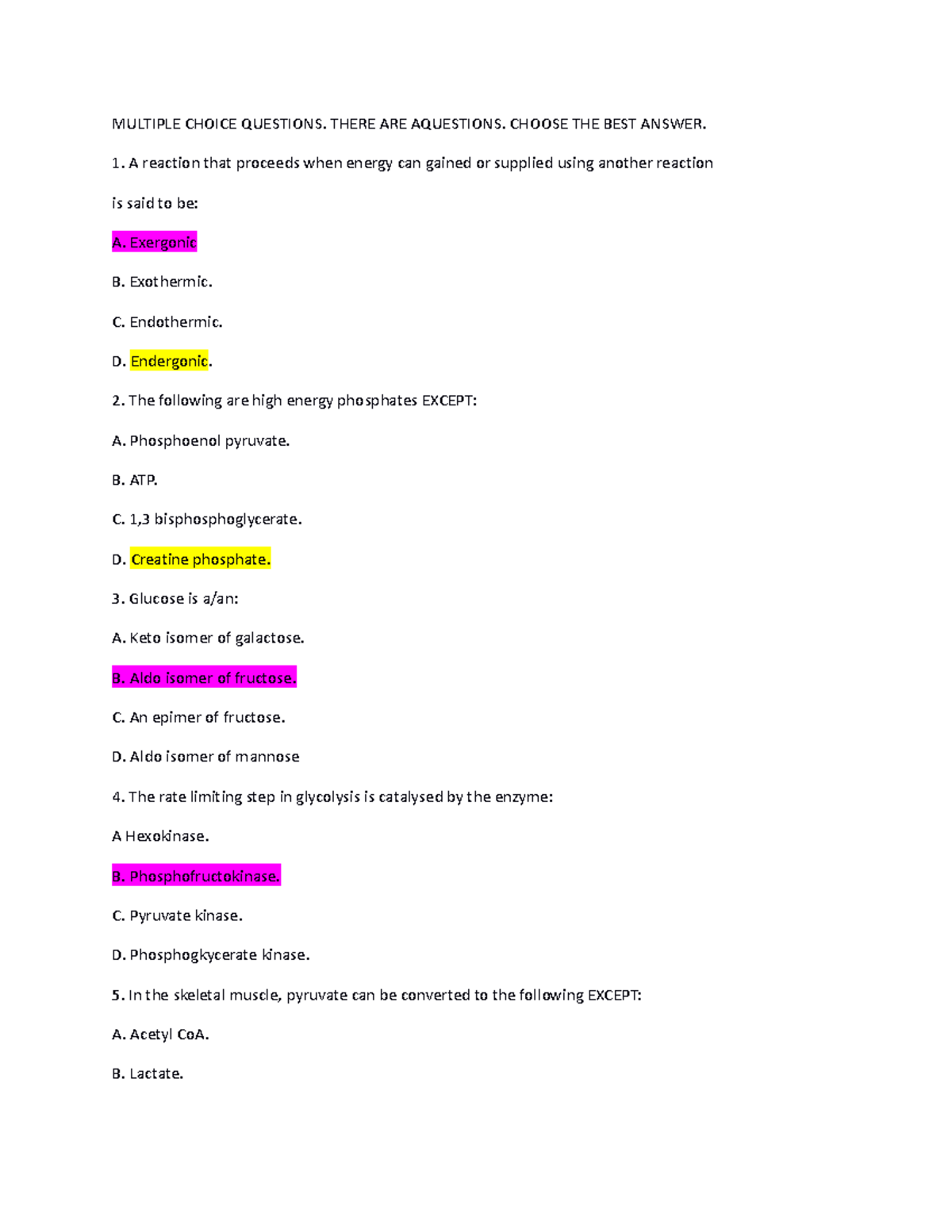 MULTIPLE CHOICE QUESTIONS. THERE ARE AQUESTIONS. CHOOSE THE BEST ANSWER.

1. A reaction that proceeds when energy can gained or supplied using another reaction is said to be:

A. Exergonic

B. Exothermic.

C. Endothermic.

D. Endergonic.

2. The following are high energy phosphates EXCEPT:

A. Phosphoenol pyruvate.

B. ATP.

C. 1,3 bisphosphoglycerate.

D. Creatine phosphate.

3. Glucose is a/an:

A. Keto isomer of galactose.

B. Aldo isomer of fructose.

C. An epimer of fructose.

D. Aldo isomer of mannose

4. The rate limiting step in glycolysis is catalysed by the enzyme:

A Hexokinase.

B. Phosphofructokinase.

C. Pyruvate kinase.

D. Phosphogkycerate kinase.

5. In the skeletal muscle, pyruvate can be converted to the following EXCEPT:

A. Acetyl CoA.

B. Lactate.